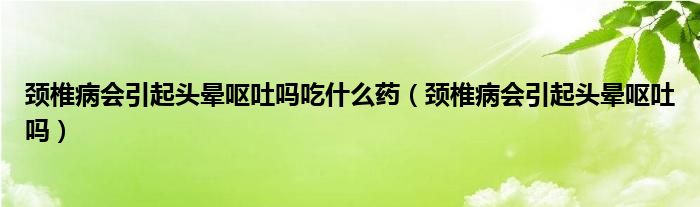 颈椎病会引起头晕呕吐吗吃什么药（颈椎病会引起头晕呕吐吗）